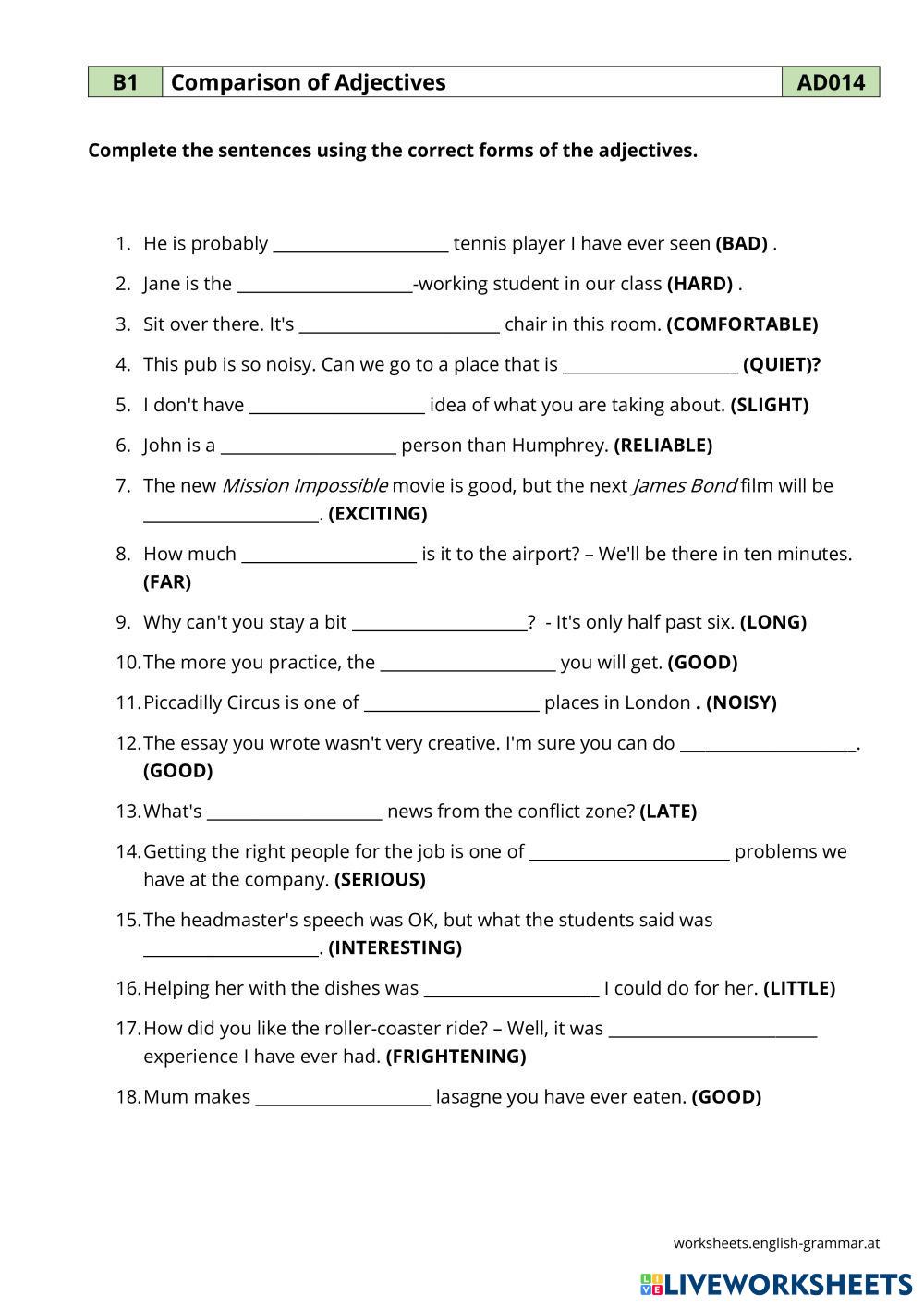 | B1 | Comparison of Adjectives | AD014 |
|---|---|---|

Complete the sentences using the correct forms of the adjectives.

1. He is probably ____________________ tennis player I have ever seen (BAD) .
2. Jane is the ____________________-working student in our class (HARD) .
3. Sit over there. It's _______________________ chair in this room. (COMFORTABLE)
4. This pub is so noisy. Can we go to a place that is ____________________ (QUIET)?
5. I don't have ____________________ idea of what you are taking about. (SLIGHT)
6. John is a ____________________ person than Humphrey. (RELIABLE)
7. The new Mission Impossible movie is good, but the next James Bond film will be ____________________. (EXCITING)
8. How much ____________________ is it to the airport? – We'll be there in ten minutes. (FAR)
9. Why can't you stay a bit ____________________? - It's only half past six. (LONG)
10. The more you practice, the ____________________ you will get. (GOOD)
11. Piccadilly Circus is one of ____________________ places in London . (NOISY)
12. The essay you wrote wasn't very creative. I'm sure you can do ____________________. (GOOD)
13. What's ____________________ news from the conflict zone? (LATE)
14. Getting the right people for the job is one of _______________________ problems we have at the company. (SERIOUS)
15. The headmaster's speech was OK, but what the students said was ____________________. (INTERESTING)
16. Helping her with the dishes was ____________________ I could do for her. (LITTLE)
17. How did you like the roller-coaster ride? – Well, it was ________________________ experience I have ever had. (FRIGHTENING)
18. Mum makes ____________________ lasagne you have ever eaten. (GOOD)

worksheets.english-grammar.at

LIVEWORKSHEETS